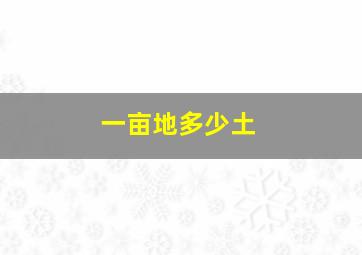 一亩地多少土